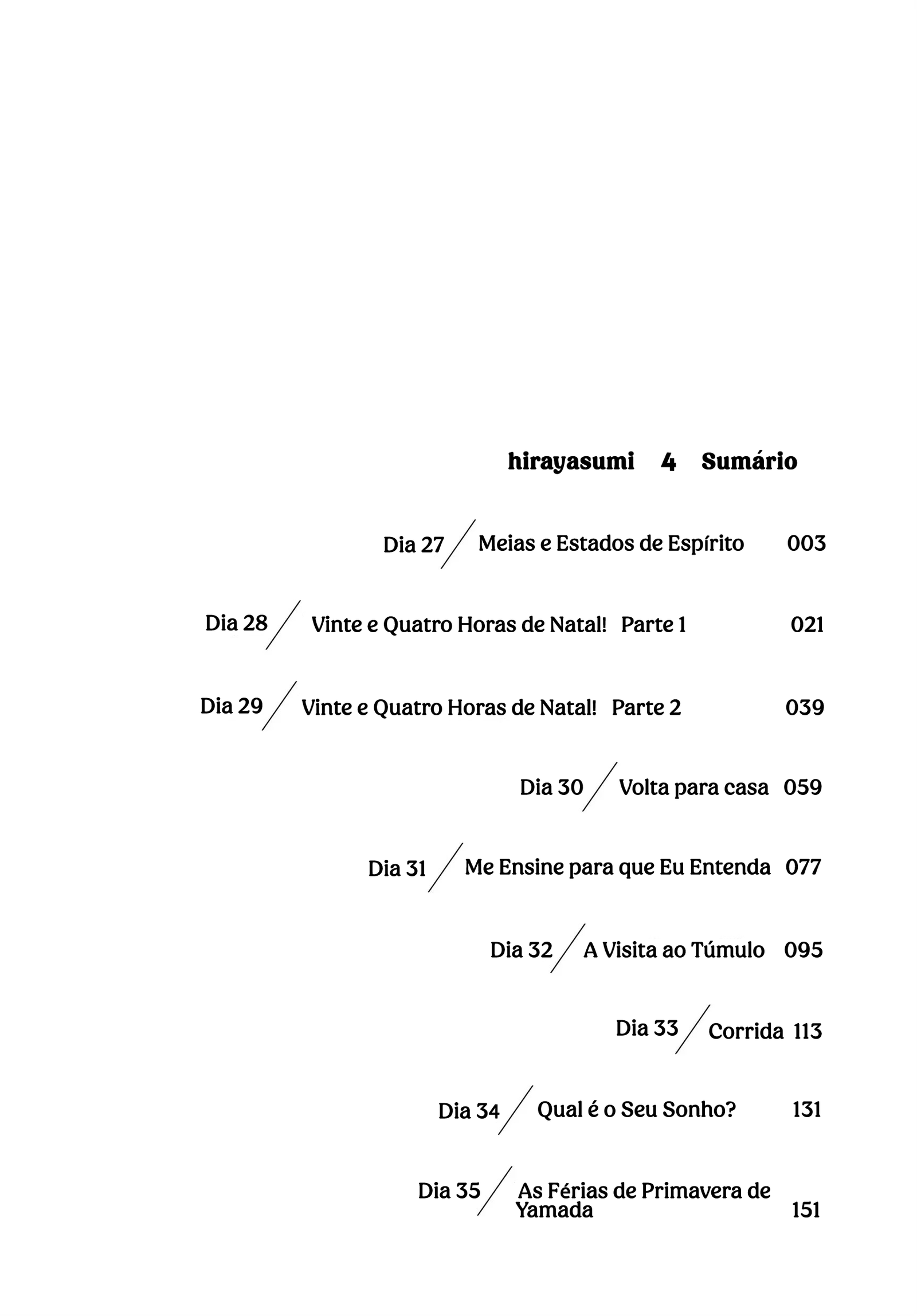 hirayasumi 4 Sumário

Dia 27 / Meias e Estados de Espírito 003

Dia 28 / Vinte e Quatro Horas de Natal! Parte 1 021

Dia 29 / Vinte e Quatro Horas de Natal! Parte 2 039

Dia 30 / Volta para casa 059

Dia 31 / Me Ensine para que Eu Entenda 077

Dia 32 / A Visita ao Túmulo 095

Dia 33 / Corrida 113

Dia 34 / Qual é o Seu Sonho? 131

Dia 35 / As Férias de Primavera de Yamada 151